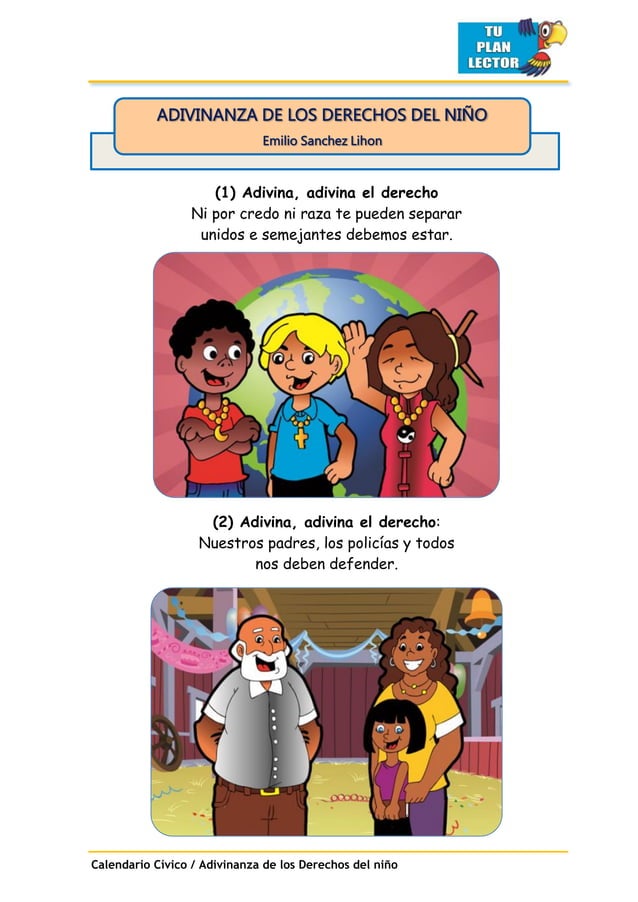 TU
PLAN
LECTOR

ADIVINANZA DE LOS DERECHOS DEL NIÑO
Emilio Sanchez Lihon

(1) Adivina, adivina el derecho
Ni por credo ni raza te pueden separar
unidos e semejantes debemos estar.

(2) Adivina, adivina el derecho:
Nuestros padres, los policías y todos
nos deben defender.

Calendario Cívico / Adivinanza de los Derechos del niño